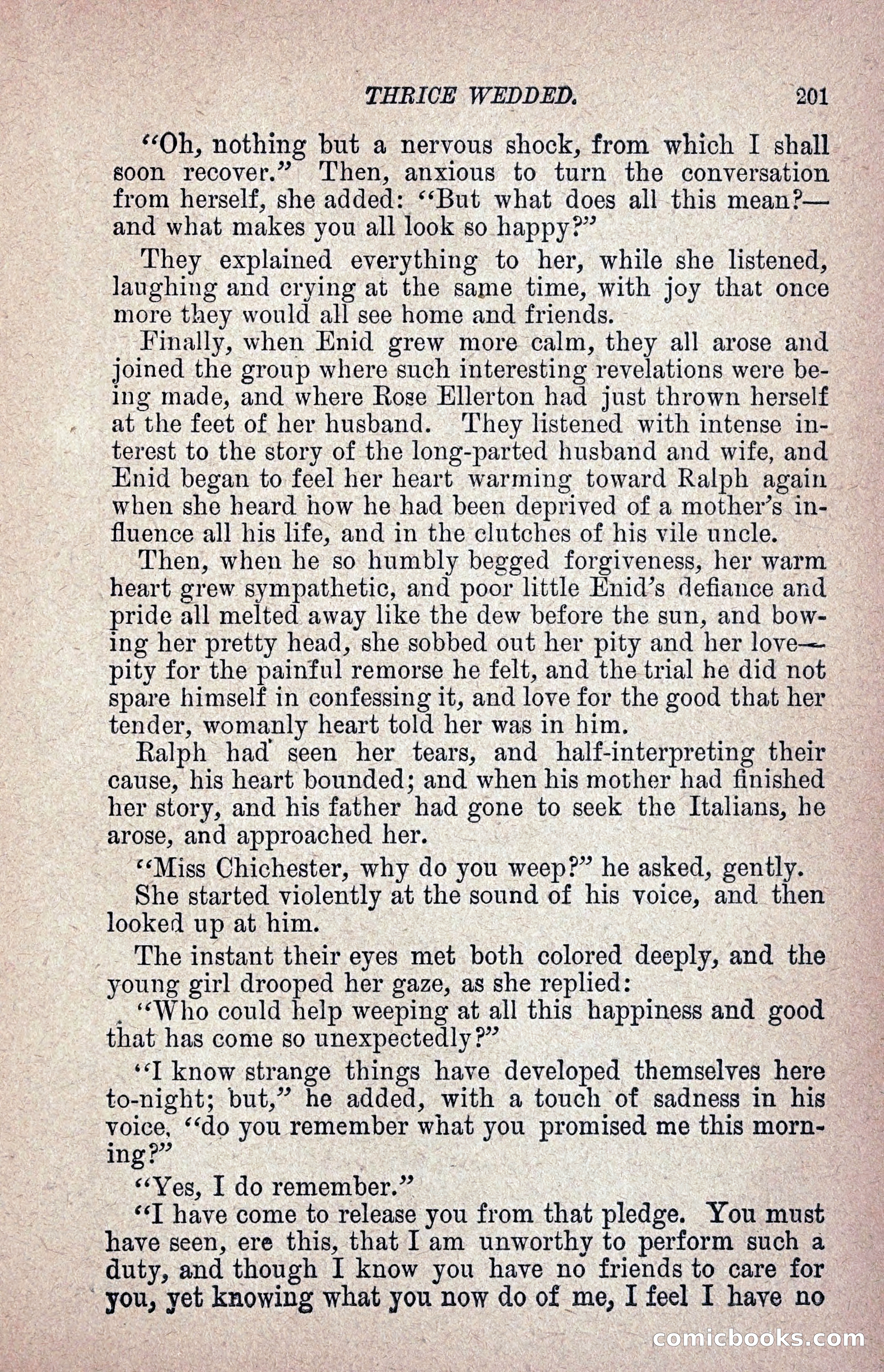 THRICE WEDDED. 201

"Oh, nothing but a nervous shock, from which I shall soon recover." Then, anxious to turn the conversation from herself, she added: "But what does all this mean?—and what makes you all look so happy?"

They explained everything to her, while she listened, laughing and crying at the same time, with joy that once more they would all see home and friends.

Finally, when Enid grew more calm, they all arose and joined the group where such interesting revelations were being made, and where Rose Ellerton had just thrown herself at the feet of her husband. They listened with intense interest to the story of the long-parted husband and wife, and Enid began to feel her heart warming toward Ralph again when she heard how he had been deprived of a mother's influence all his life, and in the clutches of his vile uncle.

Then, when he so humbly begged forgiveness, her warm heart grew sympathetic, and poor little Enid's defiance and pride all melted away like the dew before the sun, and bowing her pretty head, she sobbed out her pity and her love—pity for the painful remorse he felt, and the trial he did not spare himself in confessing it, and love for the good that her tender, womanly heart told her was in him.

Ralph had seen her tears, and half-interpreting their cause, his heart bounded; and when his mother had finished her story, and his father had gone to seek the Italians, he arose, and approached her.

"Miss Chichester, why do you weep?" he asked, gently.

She started violently at the sound of his voice, and then looked up at him.

The instant their eyes met both colored deeply, and the young girl drooped her gaze, as she replied:

"Who could help weeping at all this happiness and good that has come so unexpectedly?"

"I know strange things have developed themselves here to-night; but," he added, with a touch of sadness in his voice, "do you remember what you promised me this morning?"

"Yes, I do remember."

"I have come to release you from that pledge. You must have seen, ere this, that I am unworthy to perform such a duty, and though I know you have no friends to care for you, yet knowing what you now do of me, I feel I have no

comicbooks.com